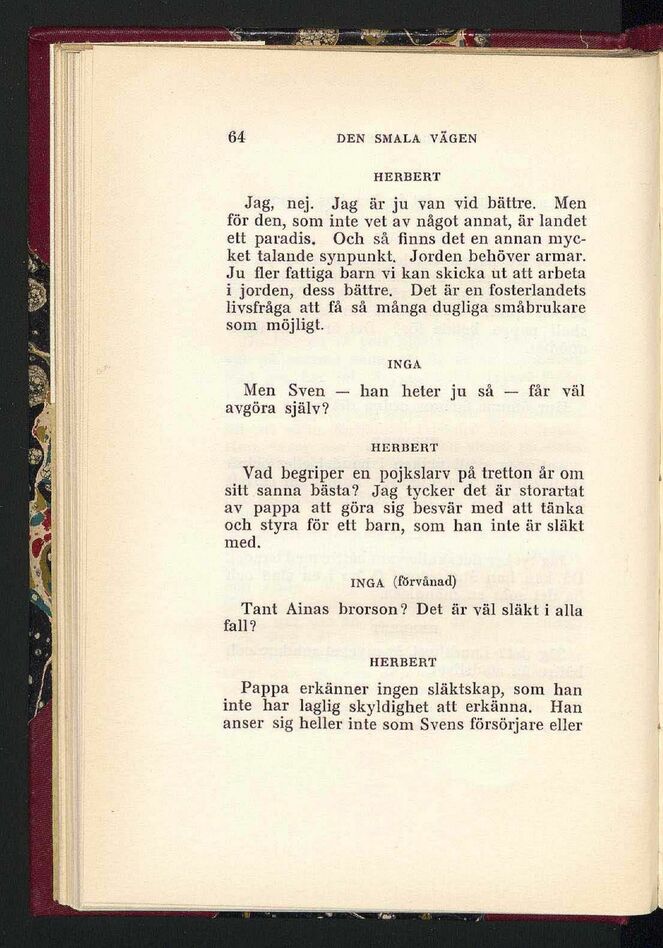 64 DEN SMALA VÄGEN

HERBERT

Jag, nej. Jag är ju van vid bättre. Men för den, som inte vet av något annat, är landet ett paradis. Och så finns det en annan mycket talande synpunkt. Jorden behöver armar. Ju fler fattiga barn vi kan skicka ut att arbeta i jorden, dess bättre. Det är en fosterlandets livsfråga att få så många dugliga småbrukare som möjligt.

INGA

Men Sven — han heter ju så — får väl avgöra själv?

HERBERT

Vad begriper en pojkslarv på tretton år om sitt sanna bästa? Jag tycker det är storartat av pappa att göra sig besvär med att tänka och styra för ett barn, som han inte är släkt med.

INGA (förvånad)

Tant Ainas brorson? Det är väl släkt i alla fall?

HERBERT

Pappa erkänner ingen släktskap, som han inte har laglig skyldighet att erkänna. Han anser sig heller inte som Svens försörjare eller